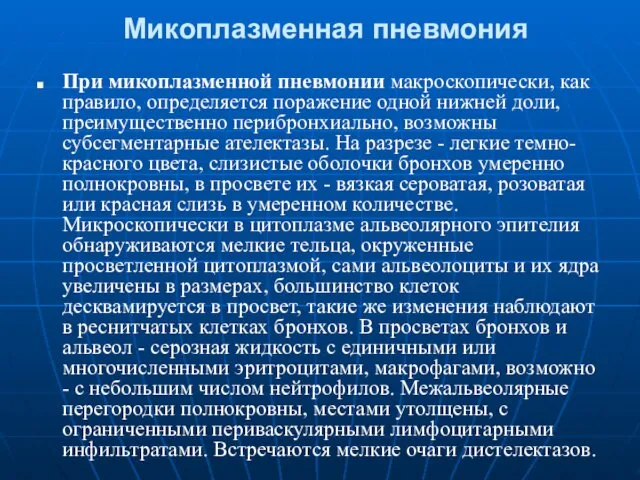 Микоплазменная пневмония

При микоплазменной пневмонии макроскопически, как правило, определяется поражение одной нижней доли, преимущественно перибронхиально, возможны субсегментарные ателектазы. На разрезе - легкие темно-красного цвета, слизистые оболочки бронхов умеренно полнокровны, в просвете их - вязкая сероватая, розоватая или красная слизь в умеренном количестве. Микроскопически в цитоплазме альвеолярного эпителия обнаруживаются мелкие тельца, окруженные просветленной цитоплазмой, сами альвеолоциты и их ядра увеличены в размерах, большинство клеток десквамируется в просвет, такие же изменения наблюдают в реснитчатых клетках бронхов. В просветах бронхов и альвеол - серозная жидкость с единичными или многочисленными эритроцитами, макрофагами, возможно - с небольшим числом нейтрофилов. Межальвеолярные перегородки полнокровны, местами утолщены, с ограниченными периваскулярными лимфоцитарными инфильтратами. Встречаются мелкие очаги дистелектазов.